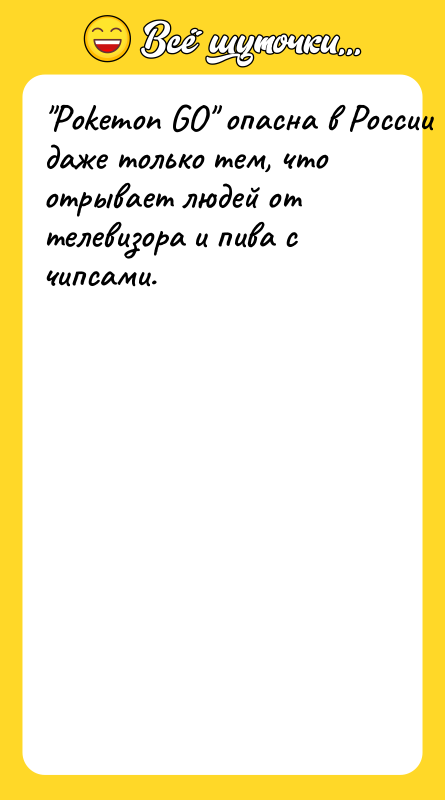 Всё шуточки...

"Pokemon GO" опасна в России даже только тем, что отрывает людей от телевизора и пива с чипсами.